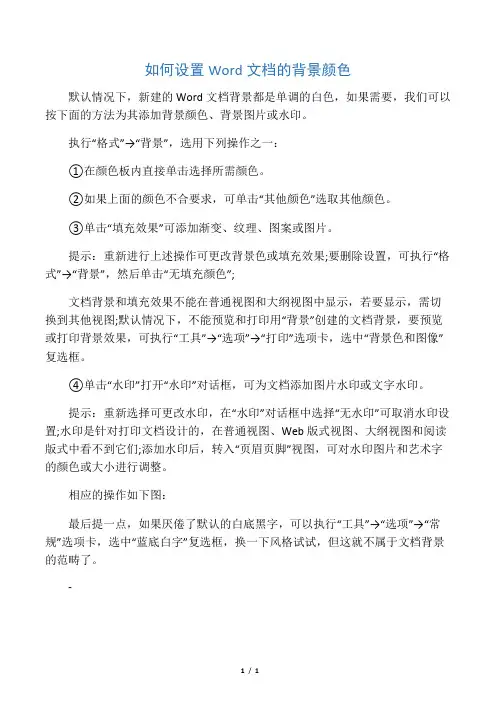 如何设置 Word 文档的背景颜色

默认情况下，新建的 Word 文档背景都是单调的白色，如果需要，我们可以按下面的方法为其添加背景颜色、背景图片或水印。

执行“格式”→“背景”，选用下列操作之一：

①在颜色板内直接单击选择所需颜色。

②如果上面的颜色不合要求，可单击“其他颜色”选取其他颜色。

③单击“填充效果”可添加渐变、纹理、图案或图片。

提示：重新进行上述操作可更改背景色或填充效果;要删除设置，可执行“格式”→“背景”，然后单击“无填充颜色”;

文档背景和填充效果不能在普通视图和大纲视图中显示，若要显示，需切换到其他视图;默认情况下，不能预览和打印用“背景”创建的文档背景，要预览或打印背景效果，可执行“工具”→“选项”→“打印”选项卡，选中“背景色和图像”复选框。

④单击“水印”打开“水印”对话框，可为文档添加图片水印或文字水印。

提示：重新选择可更改水印，在“水印”对话框中选择“无水印”可取消水印设置;水印是针对打印文档设计的，在普通视图、Web 版式视图、大纲视图和阅读版式中看不到它们;添加水印后，转入“页眉页脚”视图，可对水印图片和艺术字的颜色或大小进行调整。

相应的操作如下图：

最后提一点，如果厌倦了默认的白底黑字，可以执行“工具”→“选项”→“常规”选项卡，选中“蓝底白字”复选框，换一下风格试试，但这就不属于文档背景的范畴了。

-

1 / 1